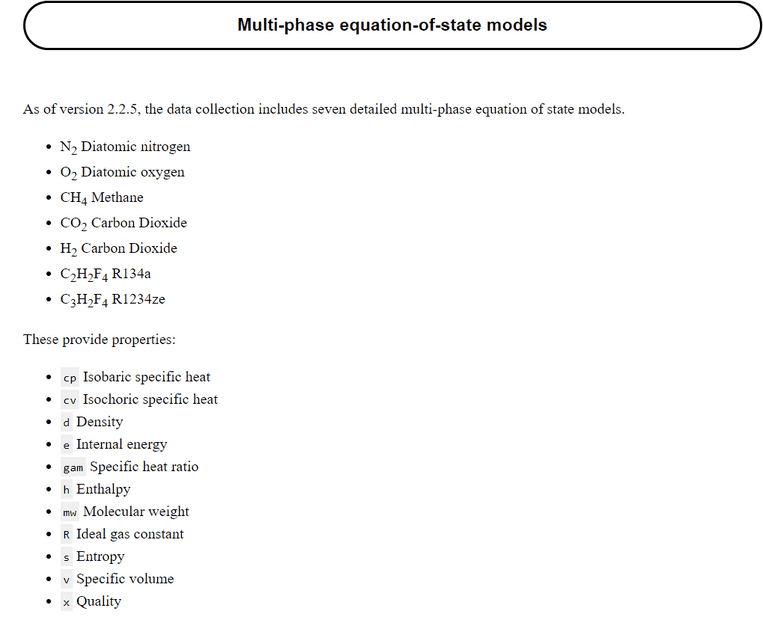 Multi-phase equation-of-state models

As of version 2.2.5, the data collection includes seven detailed multi-phase equation of state models.

- $N_2$ Diatomic nitrogen
- $O_2$ Diatomic oxygen
- $CH_4$ Methane
- $CO_2$ Carbon Dioxide
- $H_2$ Carbon Dioxide
- $C_2H_2F_4$ R134a
- $C_3H_2F_4$ R1234ze

These provide properties:

- cp Isobaric specific heat
- cv Isochoric specific heat
- d Density
- e Internal energy
- gam Specific heat ratio
- h Enthalpy
- mw Molecular weight
- R Ideal gas constant
- s Entropy
- v Specific volume
- x Quality